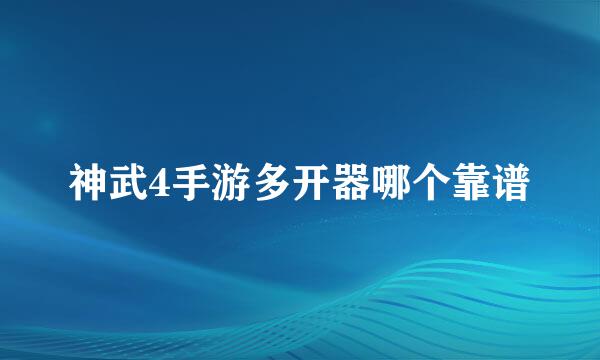 神武4手游多开器哪个靠谱